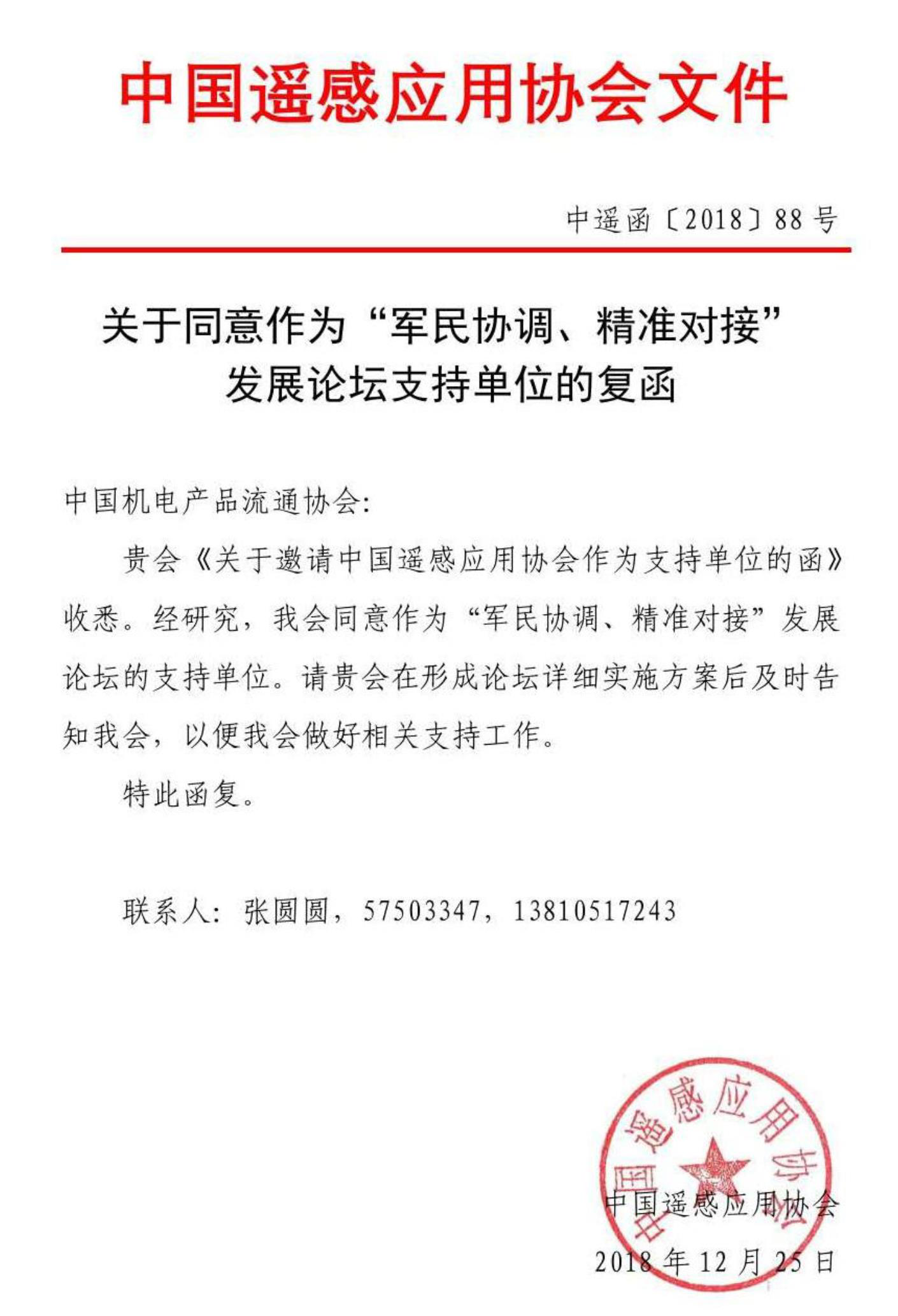 中国遥感应用协会文件

中遥函〔2018〕88号

关于同意作为“军民协调、精准对接”发展论坛支持单位的复函

中国机电产品流通协会：

贵会《关于邀请中国遥感应用协会作为支持单位的函》收悉。经研究，我会同意作为“军民协调、精准对接”发展论坛的支持单位。请贵会在形成论坛详细实施方案后及时告知我会，以便我会做好相关支持工作。

特此函复。

联系人：张圆圆，57503347，13810517243

中国遥感应用协会

中国遥感应用协会

2018年12月25日